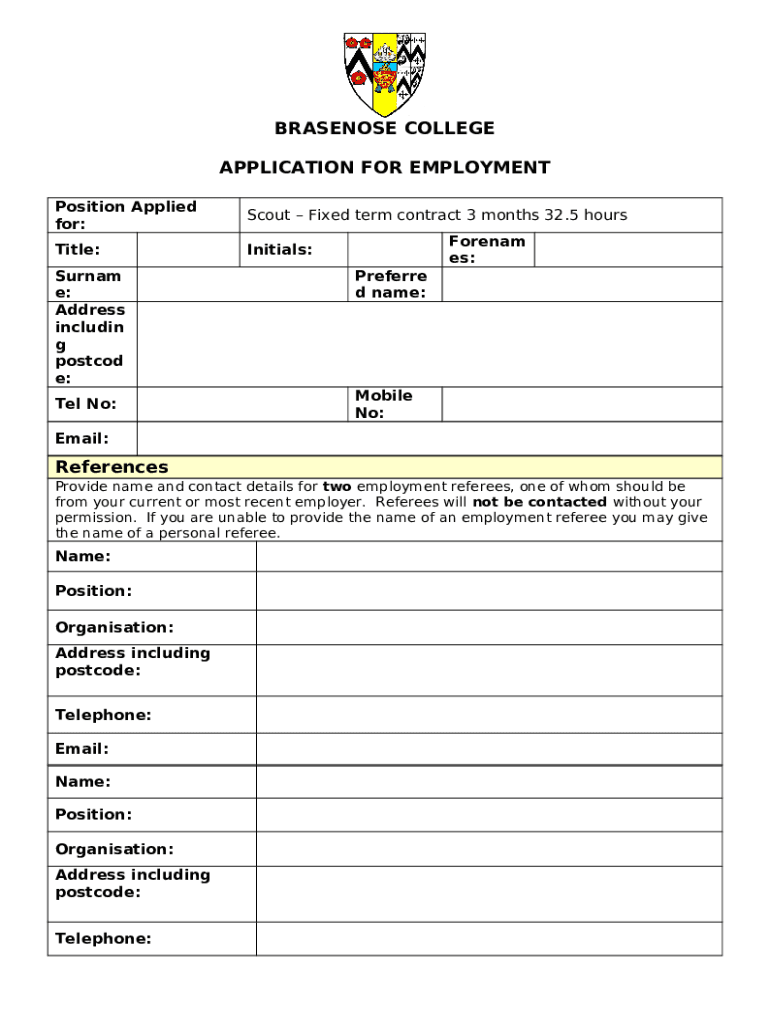 BRASENOSE COLLEGE

APPLICATION FOR EMPLOYMENT

Position Applied for:
Scout – Fixed term contract 3 months 32.5 hours

Title:
Initials:
Forenames:

Surname:
Preferred name:

Address including postcode:

Tel No:
Mobile No:

Email:

References

Provide name and contact details for two employment referees, one of whom should be from your current or most recent employer. Referees will not be contacted without your permission. If you are unable to provide the name of an employment referee you may give the name of a personal referee.

Name:

Position:

Organisation:

Address including postcode:

Telephone:

Email:

Name:

Position:

Organisation:

Address including postcode:

Telephone: